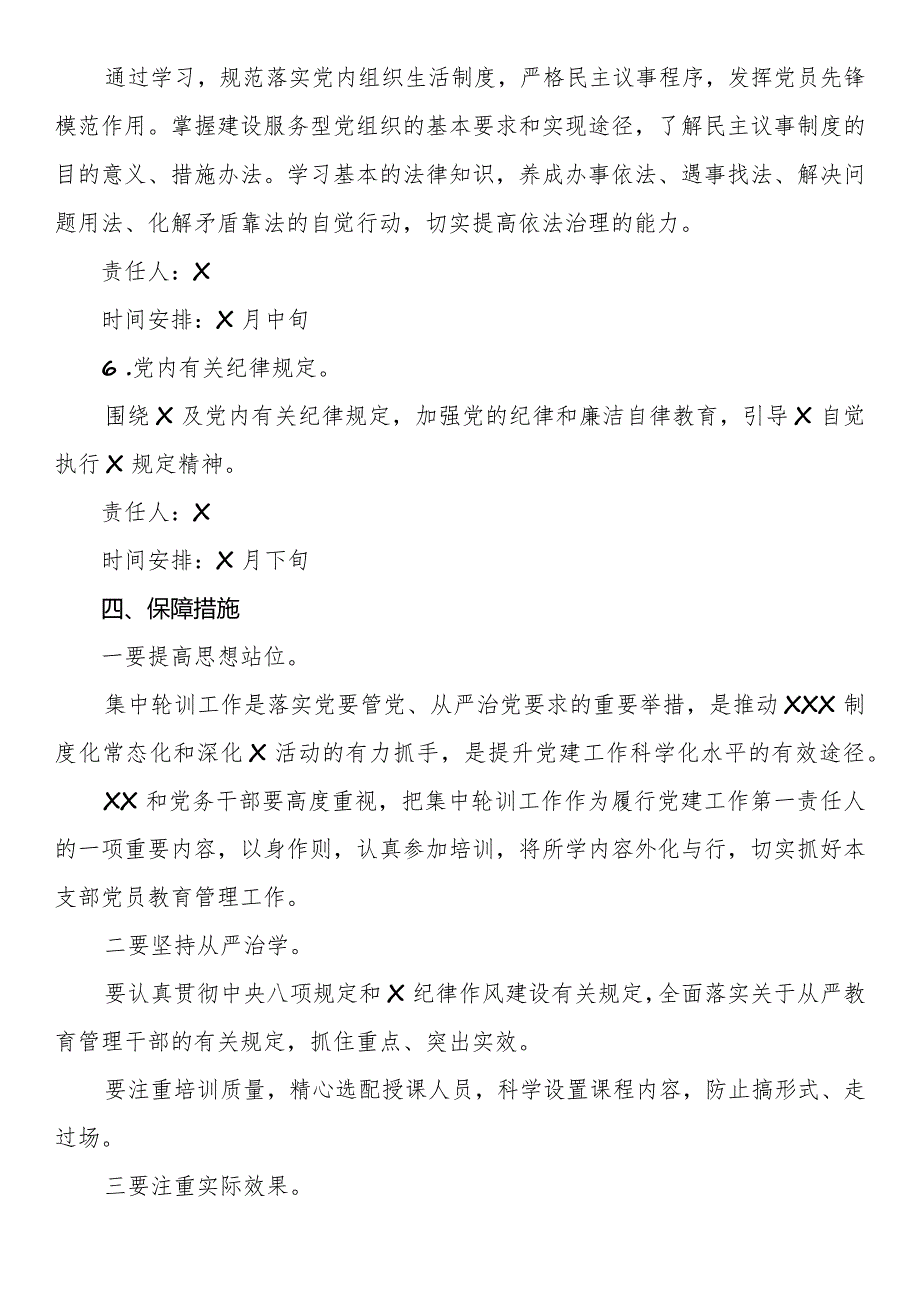 通过学习，规范落实党内组织生活制度，严格民主议事程序，发挥党员先锋模范作用。掌握建设服务型党组织的基本要求和实现途径，了解民主议事制度的目的意义、措施办法。学习基本的法律知识，养成办事依法、遇事找法、解决问题用法、化解矛盾靠法的自觉行动，切实提高依法治理的能力。

责任人：X

时间安排：X月中旬

6.党内有关纪律规定。

围绕X及党内有关纪律规定，加强党的纪律和廉洁自律教育，引导X自觉执行X规定精神。

责任人：X

时间安排：X月下旬

四、保障措施

一要提高思想站位。

集中轮训工作是落实党要管党、从严治党要求的重要举措，是推动XXX制度化常态化和深化X活动的有力抓手，是提升党建工作科学化水平的有效途径。

XX和党务干部要高度重视，把集中轮训工作作为履行党建工作第一责任人的一项重要内容，以身作则，认真参加培训，将所学内容外化与行，切实抓好本支部党员教育管理工作。

二要坚持从严治学。

要认真贯彻中央八项规定和X纪律作风建设有关规定，全面落实关于从严教育管理干部的有关规定，抓住重点、突出实效。

要注重培训质量，精心选配授课人员，科学设置课程内容，防止搞形式、走过场。

三要注重实际效果。